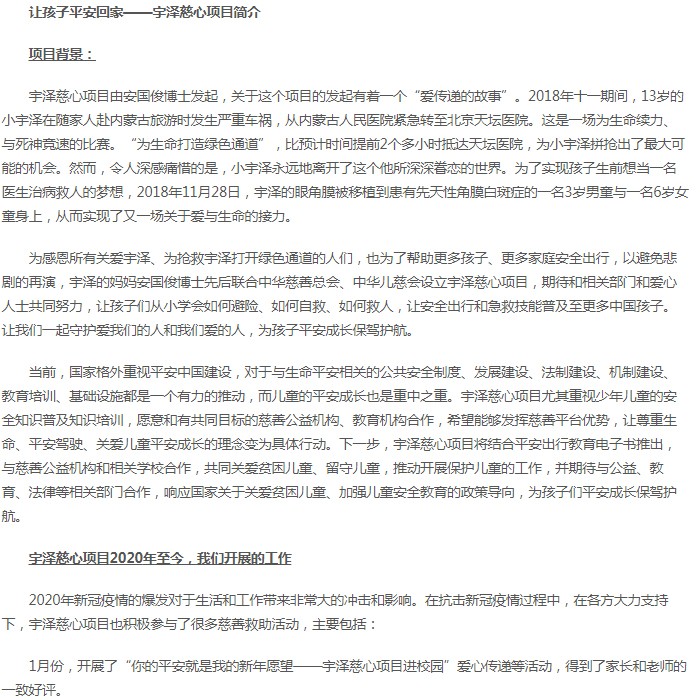 让孩子平安回家——宇泽慈心项目简介

项目背景：

宇泽慈心项目由安国俊博士发起，关于这个项目的发起有着一个“爱传递的故事”。2018年十一期间，13岁的小宇泽在随家人赴内蒙古旅游时发生严重车祸，从内蒙古人民医院紧急转至北京天坛医院。这是一场为生命续力、与死神竞速的比赛。“为生命打造绿色通道”，比预计时间提前2个多小时抵达天坛医院，为小宇泽拼抢出了最大可能的机会。然而，令人深感痛惜的是，小宇泽永远地离开了这个他所深深眷恋的世界。为了实现孩子生前想当一名医生治病救人的梦想，2018年11月28日，宇泽的眼角膜被移植到患有先天性角膜白斑症的一名3岁男童与一名6岁女童身上，从而实现了又一场关于爱与生命的接力。

为感恩所有关爱宇泽、为抢救宇泽打开绿色通道的人们，也为了帮助更多孩子、更多家庭安全出行，以避免悲剧的再演，宇泽的妈妈安国俊博士先后联合中华慈善总会、中华儿慈会设立宇泽慈心项目，期待和相关部门和爱心人士共同努力，让孩子们从小学会如何避险、如何自救、如何救人，让安全出行和急救技能普及至更多中国孩子。让我们一起守护爱我们的人和我们爱的人，为孩子平安成长保驾护航。

当前，国家格外重视平安中国建设，对于与生命平安相关的公共安全制度、发展建设、法制建设、机制建设、教育培训、基础设施都是一个有力的推动，而儿童的平安成长也是重中之重。宇泽慈心项目尤其重视少年儿童的安全知识普及知识培训，愿意和有共同目标的慈善公益机构、教育机构合作，希望能够发挥慈善平台优势，让尊重生命、平安驾驶、关爱儿童平安成长的理念变为具体行动。下一步，宇泽慈心项目将结合平安出行教育电子书推出，与慈善公益机构和相关学校合作，共同关爱贫困儿童、留守儿童，推动开展保护儿童的工作，并期待与公益、教育、法律等相关部门合作，响应国家关于关爱贫困儿童、加强儿童安全教育的政策导向，为孩子们平安成长保驾护航。

宇泽慈心项目2020年至今，我们开展的工作

2020年新冠疫情的爆发对于生活和工作带来非常大的冲击和影响。在抗击新冠疫情过程中，在各方大力支持下，宇泽慈心项目也积极参与了很多慈善救助活动，主要包括：

1月份，开展了“你的平安就是我的新年愿望——宇泽慈心项目进校园”爱心传递等活动，得到了家长和老师的一致好评。